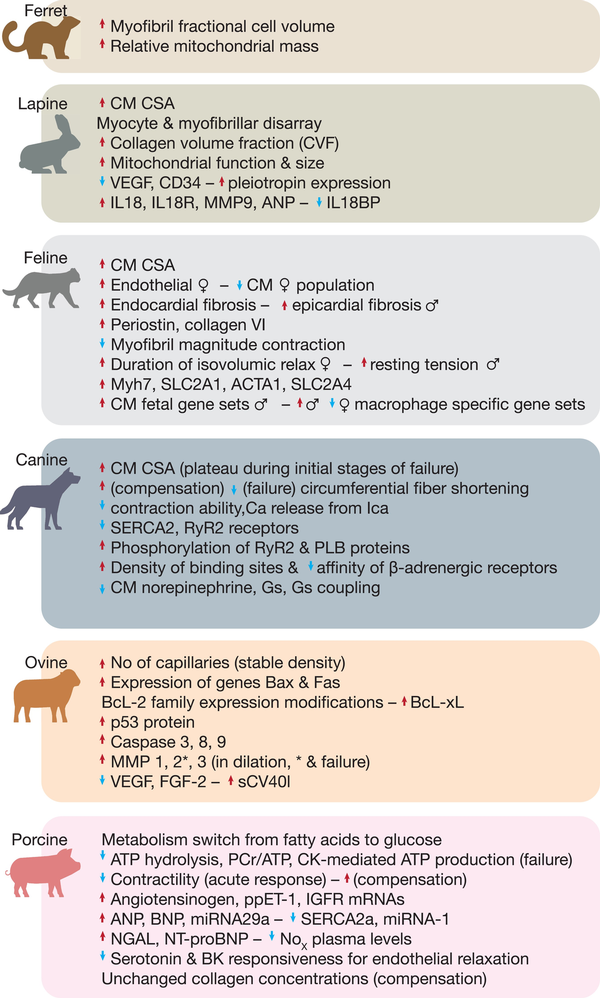 Ferret
↑ Myofibril fractional cell volume
↑ Relative mitochondrial mass

Lapine
↑ CM CSA
Myocyte & myofibrillar disarray
↑ Collagen volume fraction (CVF)
↑ Mitochondrial function & size
↓ VEGF, CD34 – ↑ pleiotropin expression
↑ IL18, IL18R, MMP9, ANP – ↓ IL18BP

Feline
↑ CM CSA
↑ Endothelial ♀ – ↓ CM ♀ population
↑ Endocardial fibrosis – ↑ epicardial fibrosis ♂
↑ Periostin, collagen VI
↓ Myofibril magnitude contraction
↑ Duration of isovolumic relax ♀ – ↑ resting tension ♂
↑ Myh7, SLC2A1, ACTA1, SLC2A4
↑ CM fetal gene sets ♂ – ↑ ♂ ↓ ♀ macrophage specific gene sets

Canine
↑ CM CSA (plateau during initial stages of failure)
↑ (compensation) ↓ (failure) circumferential fiber shortening
↓ contraction ability,Ca release from Ica
↓ SERCA2, RyR2 receptors
↑ Phosphorylation of RyR2 & PLB proteins
↑ Density of binding sites & ↓ affinity of β-adrenergic receptors
↓ CM norepinephrine, Gs, Gs coupling

Ovine
↑ No of capillaries (stable density)
↑ Expression of genes Bax & Fas
BcL-2 family expression modifications – ↑ BcL-xL
↑ p53 protein
↑ Caspase 3, 8, 9
↑ MMP 1, 2*, 3 (in dilation, * & failure)
↓ VEGF, FGF-2 – ↑ sCV40l

Porcine
Metabolism switch from fatty acids to glucose
↓ ATP hydrolysis, PCr/ATP, CK-mediated ATP production (failure)
↓ Contractility (acute response) – ↑ (compensation)
↑ Angiotensinogen, ppET-1, IGFR mRNAs
↑ ANP, BNP, miRNA29a – ↓ SERCA2a, miRNA-1
↑ NGAL, NT-proBNP – ↓ $No_x$ plasma levels
↓ Serotonin & BK responsiveness for endothelial relaxation
Unchanged collagen concentrations (compensation)